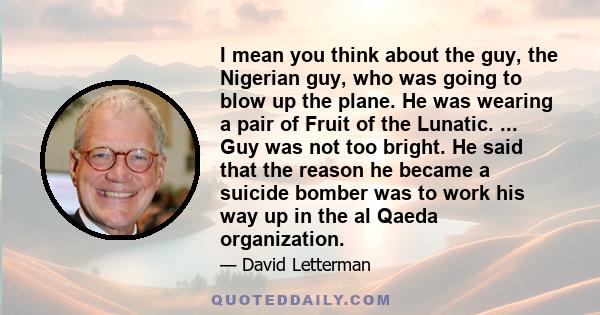 I mean you think about the guy, the Nigerian guy, who was going to blow up the plane. He was wearing a pair of Fruit of the Lunatic. ... Guy was not too bright. He said that the reason he became a suicide bomber was to work his way up in the al Qaeda organization.

— David Letterman

QUOTEDDAILY.COM